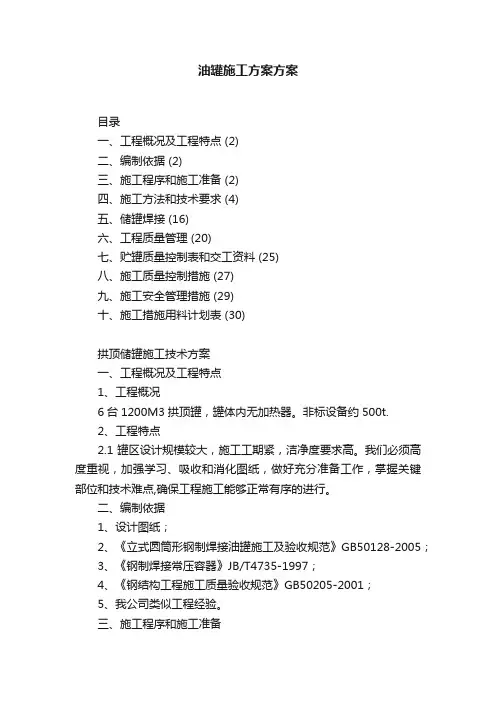 油罐施工方案方案

目录
一、工程概况及工程特点 (2)
二、编制依据 (2)
三、施工程序和施工准备 (2)
四、施工方法和技术要求 (4)
五、储罐焊接 (16)
六、工程质量管理 (20)
七、贮罐质量控制表和交工资料 (25)
八、施工质量控制措施 (27)
九、施工安全管理措施 (29)
十、施工措施用料计划表 (30)

拱顶储罐施工技术方案
一、工程概况及工程特点
1、工程概况
6 台 1200M3 拱顶罐，罐体内无加热器。非标设备约 500t.
2、工程特点
2.1 罐区设计规模较大，施工工期紧，洁净度要求高。我们必须高度重视，加强学习、吸收和消化图纸，做好充分准备工作，掌握关键部位和技术难点,确保工程施工能够正常有序的进行。
二、编制依据
1、设计图纸；
2、《立式圆筒形钢制焊接油罐施工及验收规范》GB50128-2005；
3、《钢制焊接常压容器》JB/T4735-1997；
4、《钢结构工程施工质量验收规范》GB50205-2001；
5、我公司类似工程经验。
三、施工程序和施工准备